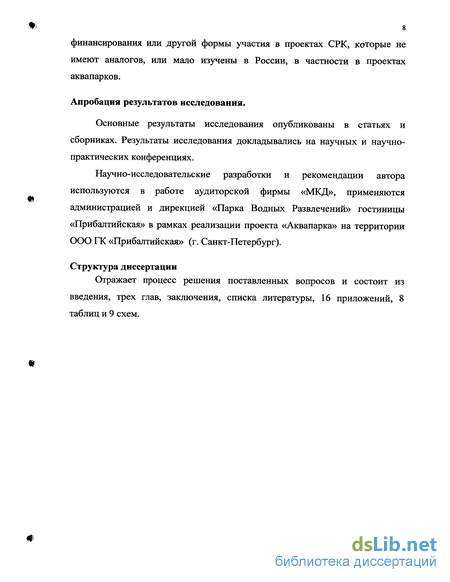 8

финансирования или другой формы участия в проектах СРК, которые не имеют аналогов, или мало изучены в России, в частности в проектах аквапарков.

Апробация результатов исследования.

Основные результаты исследования опубликованы в статьях и сборниках. Результаты исследования докладывались на научных и научно-практических конференциях.

Научно-исследовательские разработки и рекомендации автора используются в работе аудиторской фирмы «МКД», применяются администрацией и дирекцией «Парка Водных Развлечений» гостиницы «Прибалтийская» в рамках реализации проекта «Аквапарка» на территории ООО ГК «Прибалтийская» (г. Санкт-Петербург).

Структура диссертации

Отражает процесс решения поставленных вопросов и состоит из введения, трех глав, заключения, списка литературы, 16 приложений, 8 таблиц и 9 схем.

dsLib.net
библиотека диссертаций